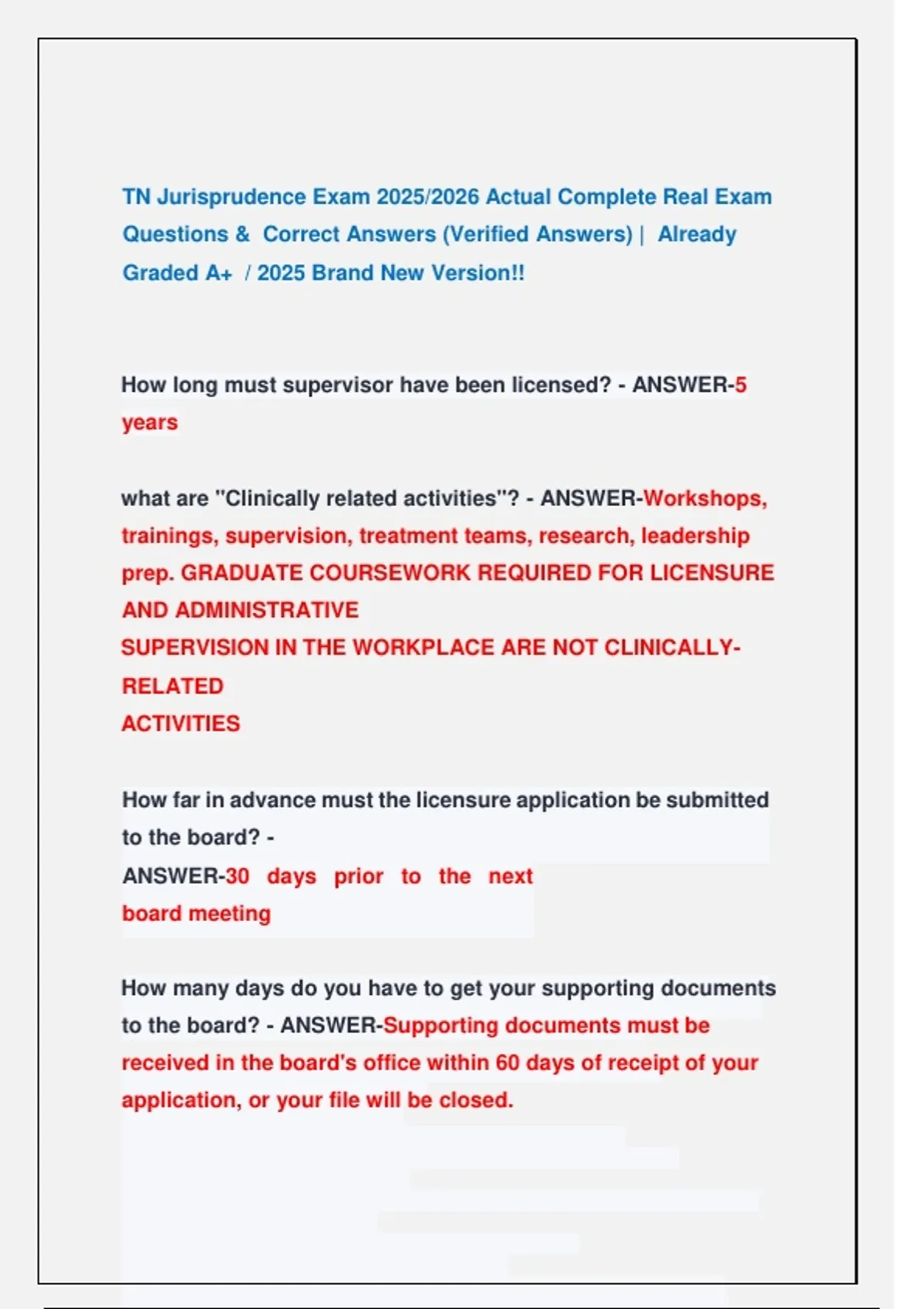 TN Jurisprudence Exam 2025/2026 Actual Complete Real Exam Questions & Correct Answers (Verified Answers) | Already Graded A+ / 2025 Brand New Version!!

How long must supervisor have been licensed? - ANSWER-5 years

what are "Clinically related activities"? - ANSWER-Workshops, trainings, supervision, treatment teams, research, leadership prep. GRADUATE COURSEWORK REQUIRED FOR LICENSURE AND ADMINISTRATIVE
SUPERVISION IN THE WORKPLACE ARE NOT CLINICALLY-RELATED
ACTIVITIES

How far in advance must the licensure application be submitted to the board? -
ANSWER-30 days prior to the next board meeting

How many days do you have to get your supporting documents to the board? - ANSWER-Supporting documents must be received in the board's office within 60 days of receipt of your application, or your file will be closed.